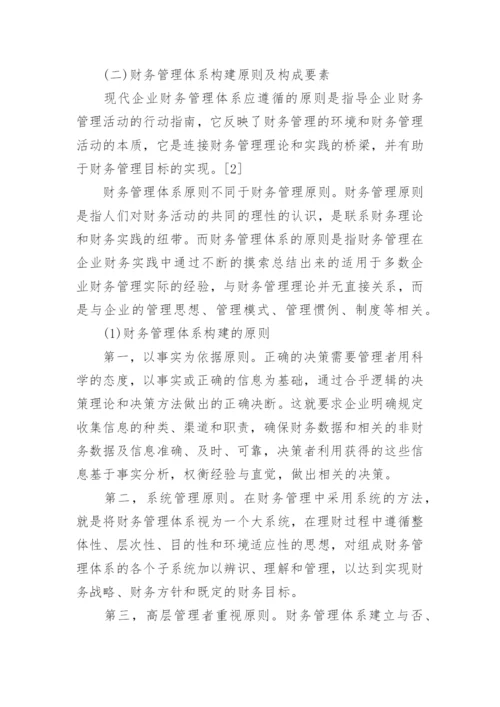 (二)财务管理体系构建原则及构成要素

现代企业财务管理体系应遵循的原则是指导企业财务管理活动的行动指南，它反映了财务管理的环境和财务管理活动的本质，它是连接财务管理理论和实践的桥梁，并有助于财务管理目标的实现。[2]

财务管理体系原则不同于财务管理原则。财务管理原则是指人们对财务活动的共同的理性的认识，是联系财务理论和财务实践的纽带。而财务管理体系的原则是指财务管理在企业财务实践中通过不断的摸索总结出来的适用于多数企业财务管理实际的经验，与财务管理理论并无直接关系，而是与企业的管理思想、管理模式、管理惯例、制度等相关。

(1)财务管理体系构建的原则

第一，以事实为依据原则。正确的决策需要管理者用科学的态度，以事实或正确的信息为基础，通过合乎逻辑的决策理论和决策方法做出的正确决断。这就要求企业明确规定收集信息的种类、渠道和职责，确保财务数据和相关的非财务数据及信息准确、及时、可靠，决策者利用获得的这些信息基于事实分析，权衡经验与直觉，做出相关的决策。

第二，系统管理原则。在财务管理中采用系统的方法，就是将财务管理体系视为一个大系统，在理财过程中遵循整体性、层次性、目的性和环境适应性的思想，对组成财务管理体系的各个子系统加以辨识、理解和管理，以达到实现财务战略、财务方针和既定的财务目标。

第三，高层管理者重视原则。财务管理体系建立与否、